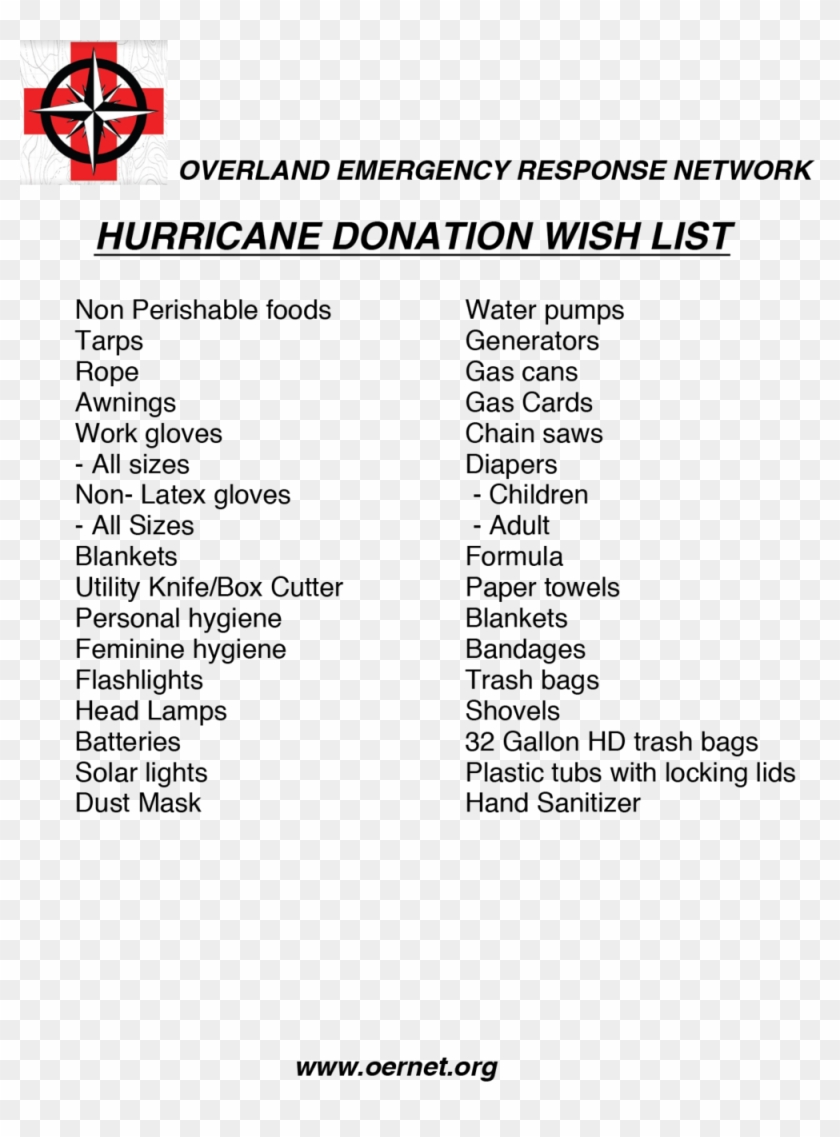 OVERLAND EMERGENCY RESPONSE NETWORK

HURRICANE DONATION WISH LIST

Non Perishable foods
Tarps
Rope
Awnings
Work gloves
- All sizes
Non- Latex gloves
- All Sizes
Blankets
Utility Knife/Box Cutter
Personal hygiene
Feminine hygiene
Flashlights
Head Lamps
Batteries
Solar lights
Dust Mask

Water pumps
Generators
Gas cans
Gas Cards
Chain saws
Diapers
- Children
- Adult
Formula
Paper towels
Blankets
Bandages
Trash bags
Shovels
32 Gallon HD trash bags
Plastic tubs with locking lids
Hand Sanitizer

www.oernet.org